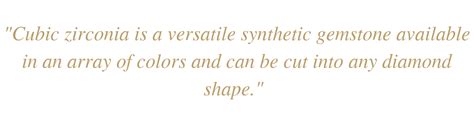 "Cubic zirconia is a versatile synthetic gemstone available in an array of colors and can be cut into any diamond shape."